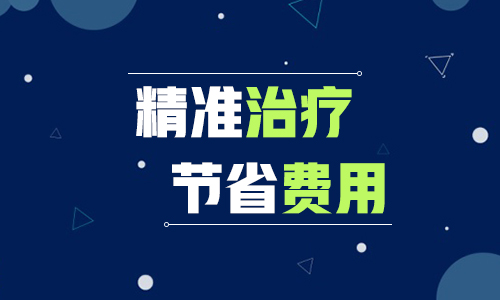 精准治疗

节省费用